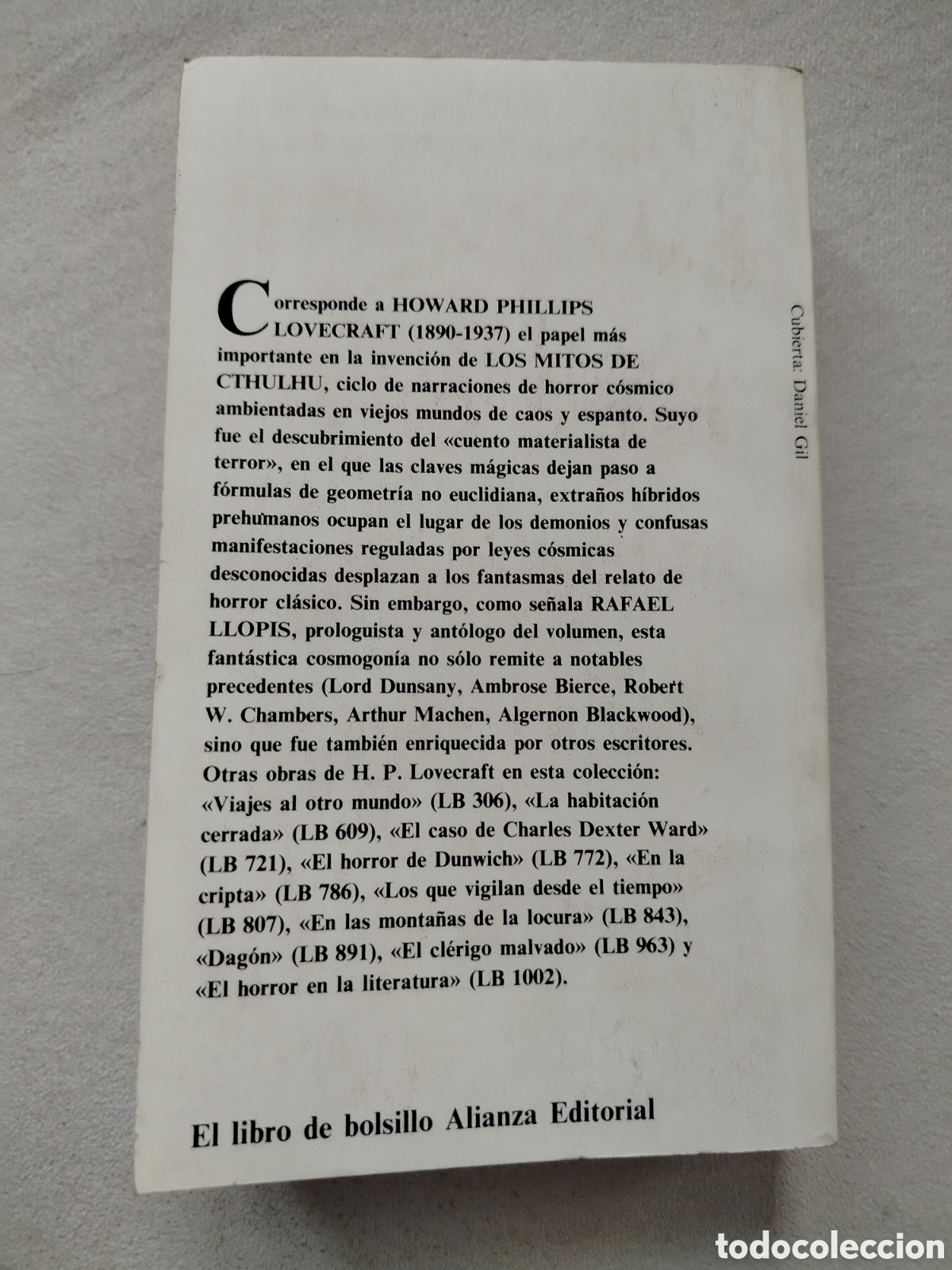 Corresponde a HOWARD PHILLIPS LOVECRAFT (1890-1937) el papel más importante en la invención de LOS MITOS DE CTHULHU, ciclo de narraciones de horror cósmico ambientadas en viejos mundos de caos y espanto. Suyo fue el descubrimiento del «cuento materialista de terror», en el que las claves mágicas dejan paso a fórmulas de geometría no euclidiana, extraños híbridos prehumanos ocupan el lugar de los demonios y confusas manifestaciones reguladas por leyes cósmicas desconocidas desplazan a los fantasmas del relato de horror clásico. Sin embargo, como señala RAFAEL LLOPIS, prologuista y antólogo del volumen, esta fantástica cosmogonía no sólo remite a notables precedentes (Lord Dunsany, Ambrose Bierce, Robert W. Chambers, Arthur Machen, Algernon Blackwood), sino que fue también enriquecida por otros escritores. Otras obras de H. P. Lovecraft en esta colección: «Viajes al otro mundo» (LB 306), «La habitación cerrada» (LB 609), «El caso de Charles Dexter Ward» (LB 721), «El horror de Dunwich» (LB 772), «En la cripta» (LB 786), «Los que vigilan desde el tiempo» (LB 807), «En las montañas de la locura» (LB 843), «Dagón» (LB 891), «El clérigo malvado» (LB 963) y «El horror en la literatura» (LB 1002).

Cubierta: Daniel Gil

El libro de bolsillo Alianza Editorial

todocoleccion